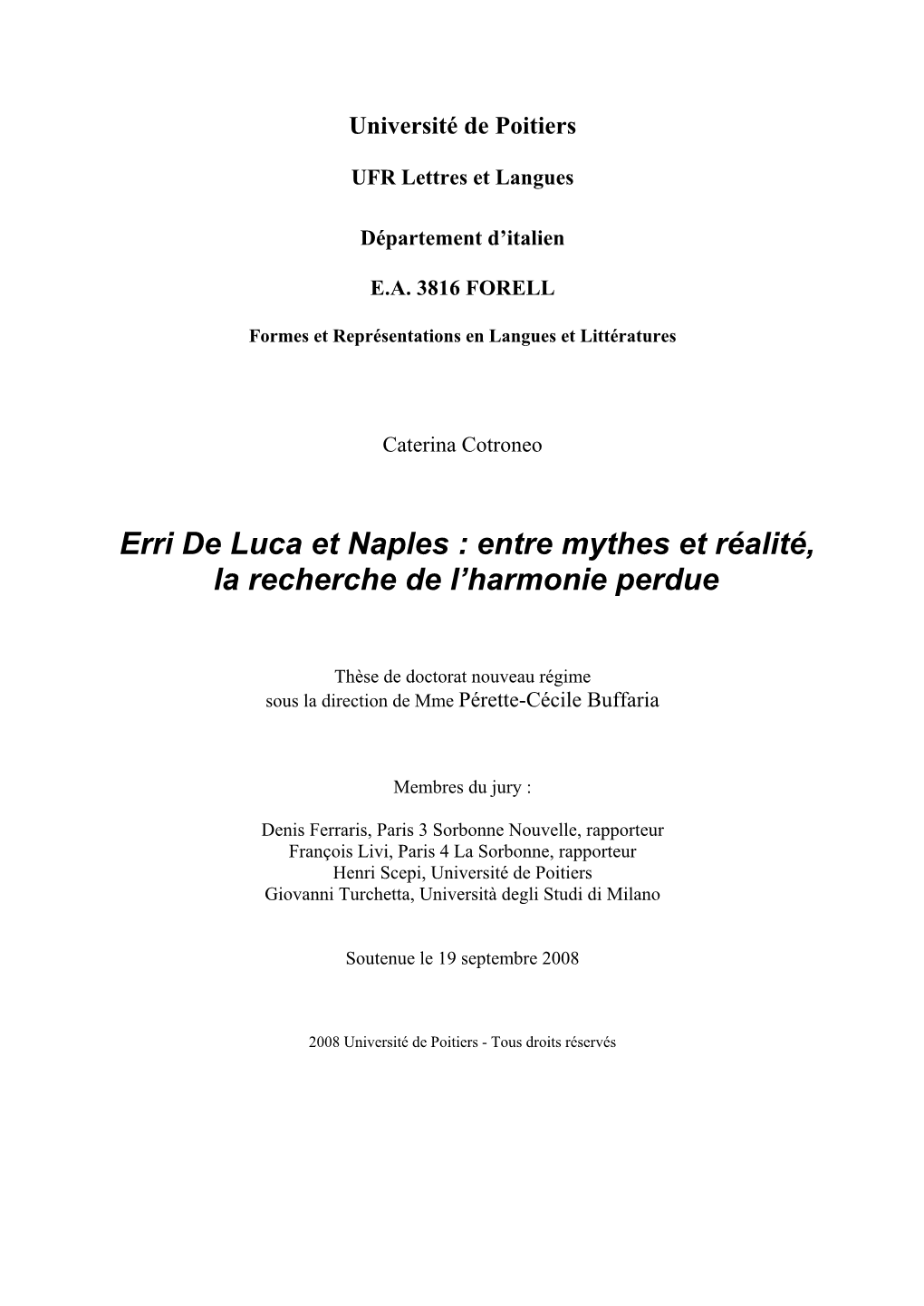 Université de Poitiers

UFR Lettres et Langues

Département d'italien

E.A. 3816 FORELL

Formes et Représentations en Langues et Littératures

Caterina Cotroneo

Erri De Luca et Naples : entre mythes et réalité, la recherche de l'harmonie perdue

Thèse de doctorat nouveau régime
sous la direction de Mme Pérette-Cécile Buffaria

Membres du jury :

Denis Ferraris, Paris 3 Sorbonne Nouvelle, rapporteur
François Livi, Paris 4 La Sorbonne, rapporteur
Henri Scepi, Université de Poitiers
Giovanni Turchetta, Università degli Studi di Milano

Soutenue le 19 septembre 2008

2008 Université de Poitiers - Tous droits réservés